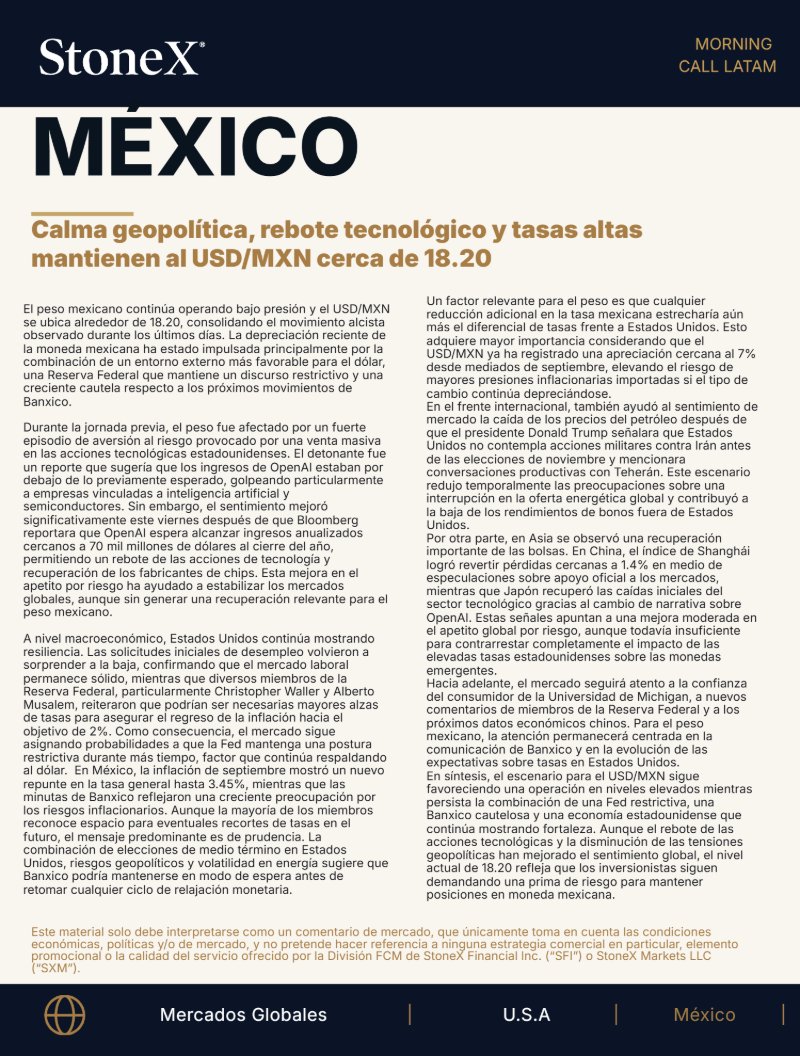 StoneX®

MORNING
CALL LATAM

MÉXICO

Calma geopolítica, rebote tecnológico y tasas altas mantienen al USD/MXN cerca de 18.20

El peso mexicano continúa operando bajo presión y el USD/MXN se ubica alrededor de 18.20, consolidando el movimiento alcista observado durante los últimos días. La depreciación reciente de la moneda mexicana ha estado impulsada principalmente por la combinación de un entorno externo más favorable para el dólar, una Reserva Federal que mantiene un discurso restrictivo y una creciente cautela respecto a los próximos movimientos de Banxico.

Durante la jornada previa, el peso fue afectado por un fuerte episodio de aversión al riesgo provocado por una venta masiva en las acciones tecnológicas estadounidenses. El detonante fue un reporte que sugería que los ingresos de OpenAI estaban por debajo de lo previamente esperado, golpeando particularmente a empresas vinculadas a inteligencia artificial y semiconductores. Sin embargo, el sentimiento mejoró significativamente este viernes después de que Bloomberg reportara que OpenAI espera alcanzar ingresos anualizados cercanos a 70 mil millones de dólares al cierre del año, permitiendo un rebote de las acciones de tecnología y recuperación de los fabricantes de chips. Esta mejora en el apetito por riesgo ha ayudado a estabilizar los mercados globales, aunque sin generar una recuperación relevante para el peso mexicano.

A nivel macroeconómico, Estados Unidos continúa mostrando resiliencia. Las solicitudes iniciales de desempleo volvieron a sorprender a la baja, confirmando que el mercado laboral permanece sólido, mientras que diversos miembros de la Reserva Federal, particularmente Christopher Waller y Alberto Musalem, reiteraron que podrían ser necesarias mayores alzas de tasas para asegurar el regreso de la inflación hacia el objetivo de 2%. Como consecuencia, el mercado sigue asignando probabilidades a que la Fed mantenga una postura restrictiva durante más tiempo, factor que continúa respaldando al dólar. En México, la inflación de septiembre mostró un nuevo repunte en la tasa general hasta 3.45%, mientras que las minutas de Banxico reflejaron una creciente preocupación por los riesgos inflacionarios. Aunque la mayoría de los miembros reconoce espacio para eventuales recortes de tasas en el futuro, el mensaje predominante es de prudencia. La combinación de elecciones de medio término en Estados Unidos, riesgos geopolíticos y volatilidad en energía sugiere que Banxico podría mantenerse en modo de espera antes de retomar cualquier ciclo de relajación monetaria.

Un factor relevante para el peso es que cualquier reducción adicional en la tasa mexicana estrecharía aún más el diferencial de tasas frente a Estados Unidos. Esto adquiere mayor importancia considerando que el USD/MXN ya ha registrado una apreciación cercana al 7% desde mediados de septiembre, elevando el riesgo de mayores presiones inflacionarias importadas si el tipo de cambio continúa depreciándose.
En el frente internacional, también ayudó al sentimiento de mercado la caída de los precios del petróleo después de que el presidente Donald Trump señalara que Estados Unidos no contempla acciones militares contra Irán antes de las elecciones de noviembre y mencionara conversaciones productivas con Teherán. Este escenario redujo temporalmente las preocupaciones sobre una interrupción en la oferta energética global y contribuyó a la baja de los rendimientos de bonos fuera de Estados Unidos.
Por otra parte, en Asia se observó una recuperación importante de las bolsas. En China, el índice de Shanghái logró revertir pérdidas cercanas a 1.4% en medio de especulaciones sobre apoyo oficial a los mercados, mientras que Japón recuperó las caídas iniciales del sector tecnológico gracias al cambio de narrativa sobre OpenAI. Estas señales apuntan a una mejora moderada en el apetito global por riesgo, aunque todavía insuficiente para contrarrestar completamente el impacto de las elevadas tasas estadounidenses sobre las monedas emergentes.
Hacia adelante, el mercado seguirá atento a la confianza del consumidor de la Universidad de Michigan, a nuevos comentarios de miembros de la Reserva Federal y a los próximos datos económicos chinos. Para el peso mexicano, la atención permanecerá centrada en la comunicación de Banxico y en la evolución de las expectativas sobre tasas en Estados Unidos.
En síntesis, el escenario para el USD/MXN sigue favoreciendo una operación en niveles elevados mientras persista la combinación de una Fed restrictiva, una Banxico cautelosa y una economía estadounidense que continúa mostrando fortaleza. Aunque el rebote de las acciones tecnológicas y la disminución de las tensiones geopolíticas han mejorado el sentimiento global, el nivel actual de 18.20 refleja que los inversionistas siguen demandando una prima de riesgo para mantener posiciones en moneda mexicana.

Este material solo debe interpretarse como un comentario de mercado, que únicamente toma en cuenta las condiciones económicas, políticas y/o de mercado, y no pretende hacer referencia a ninguna estrategia comercial en particular, elemento promocional o la calidad del servicio ofrecido por la División FCM de StoneX Financial Inc. ("SFI") o StoneX Markets LLC ("SXM").

Mercados Globales | U.S.A | México |